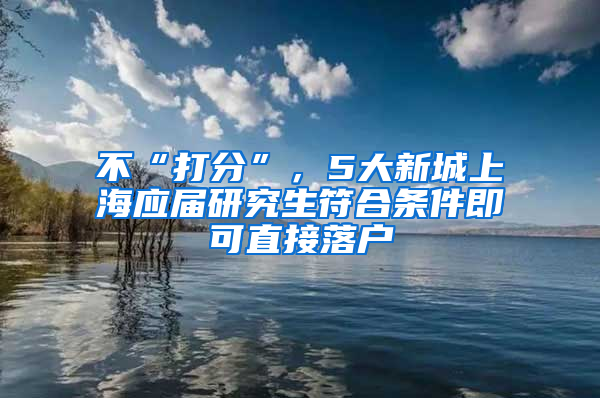 不“打分”，5大新城上海应届研究生符合条件即可直接落户